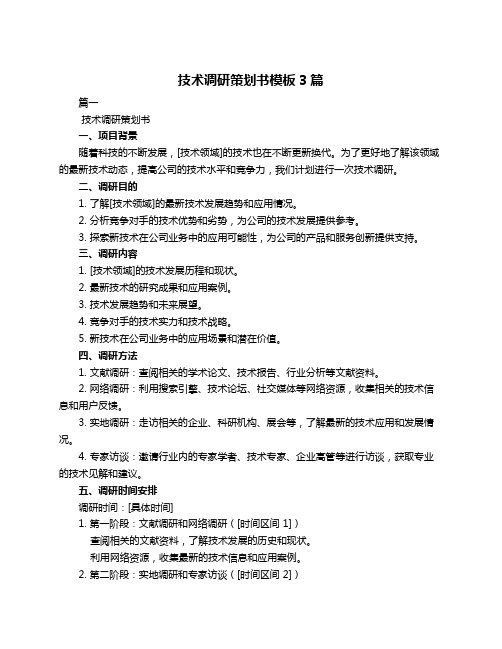 技术调研策划书模板 3 篇

篇一

技术调研策划书

一、项目背景

随着科技的不断发展，[技术领域]的技术也在不断更新换代。为了更好地了解该领域的最新技术动态，提高公司的技术水平和竞争力，我们计划进行一次技术调研。

二、调研目的

1. 了解[技术领域]的最新技术发展趋势和应用情况。

2. 分析竞争对手的技术优势和劣势，为公司的技术发展提供参考。

3. 探索新技术在公司业务中的应用可能性，为公司的产品和服务创新提供支持。

三、调研内容

1. [技术领域]的技术发展历程和现状。

2. 最新技术的研究成果和应用案例。

3. 技术发展趋势和未来展望。

4. 竞争对手的技术实力和技术战略。

5. 新技术在公司业务中的应用场景和潜在价值。

四、调研方法

1. 文献调研：查阅相关的学术论文、技术报告、行业分析等文献资料。

2. 网络调研：利用搜索引擎、技术论坛、社交媒体等网络资源，收集相关的技术信息和用户反馈。

3. 实地调研：走访相关的企业、科研机构、展会等，了解最新的技术应用和发展情况。

4. 专家访谈：邀请行业内的专家学者、技术专家、企业高管等进行访谈，获取专业的技术见解和建议。

五、调研时间安排

调研时间：[具体时间]

1. 第一阶段：文献调研和网络调研（[时间区间 1]）

查阅相关的文献资料，了解技术发展的历史和现状。

利用网络资源，收集最新的技术信息和应用案例。

2. 第二阶段：实地调研和专家访谈（[时间区间 2]）